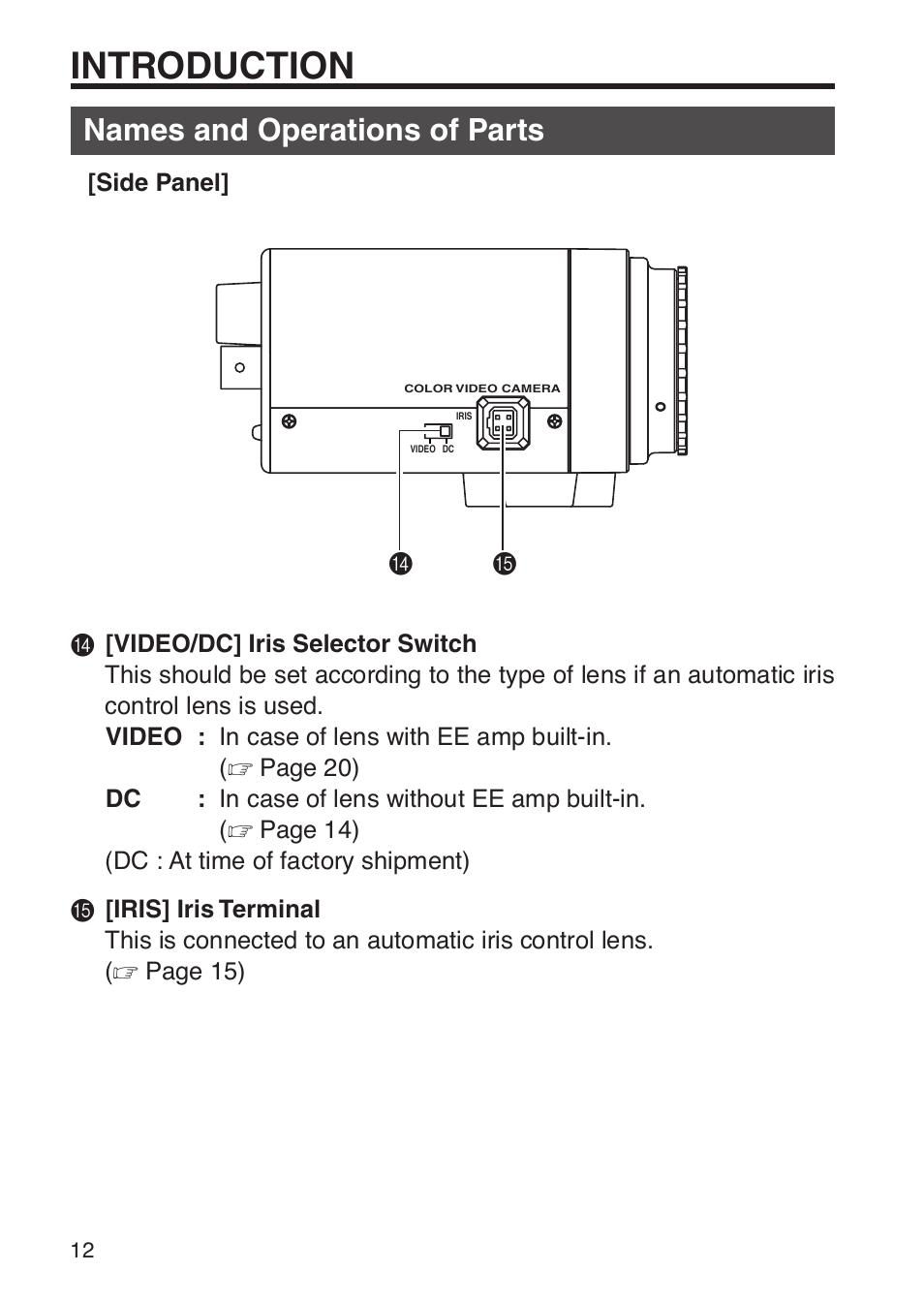 INTRODUCTION

Names and Operations of Parts

[Side Panel]

COLOR VIDEO CAMERA

IRIS

VIDEO DC

⓮ ⓯

⓮ [VIDEO/DC] Iris Selector Switch
This should be set according to the type of lens if an automatic iris control lens is used.
VIDEO : In case of lens with EE amp built-in. (☞ Page 20)
DC : In case of lens without EE amp built-in. (☞ Page 14)
(DC : At time of factory shipment)

⓯ [IRIS] Iris Terminal
This is connected to an automatic iris control lens. (☞ Page 15)

12